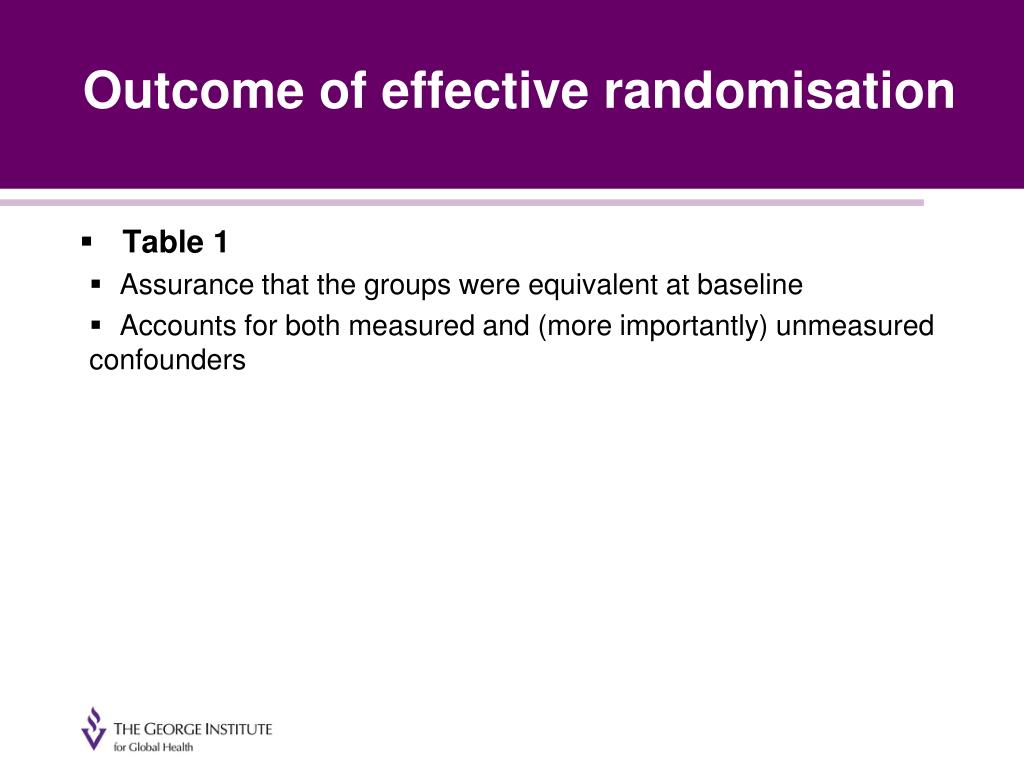 Outcome of effective randomisation

▪ Table 1

▪ Assurance that the groups were equivalent at baseline

▪ Accounts for both measured and (more importantly) unmeasured confounders

THE GEORGE INSTITUTE
for Global Health